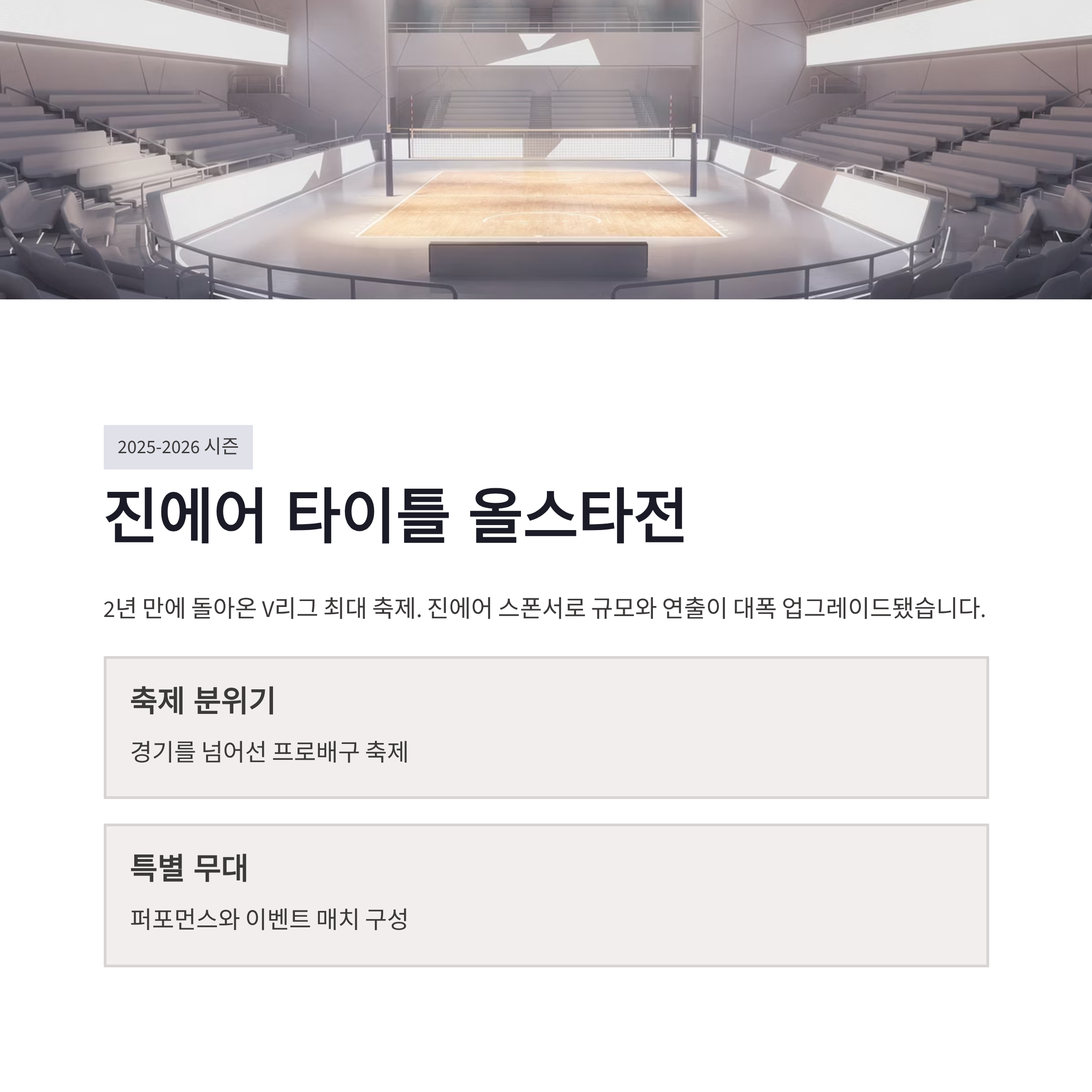 2025-2026 시즌

진에어 타이틀 올스타전

2년 만에 돌아온 V리그 최대 축제. 진에어 스폰서로 규모와 연출이 대폭 업그레이드됐습니다.

축제 분위기

경기를 넘어선 프로배구 축제

특별 무대

퍼포먼스와 이벤트 매치 구성